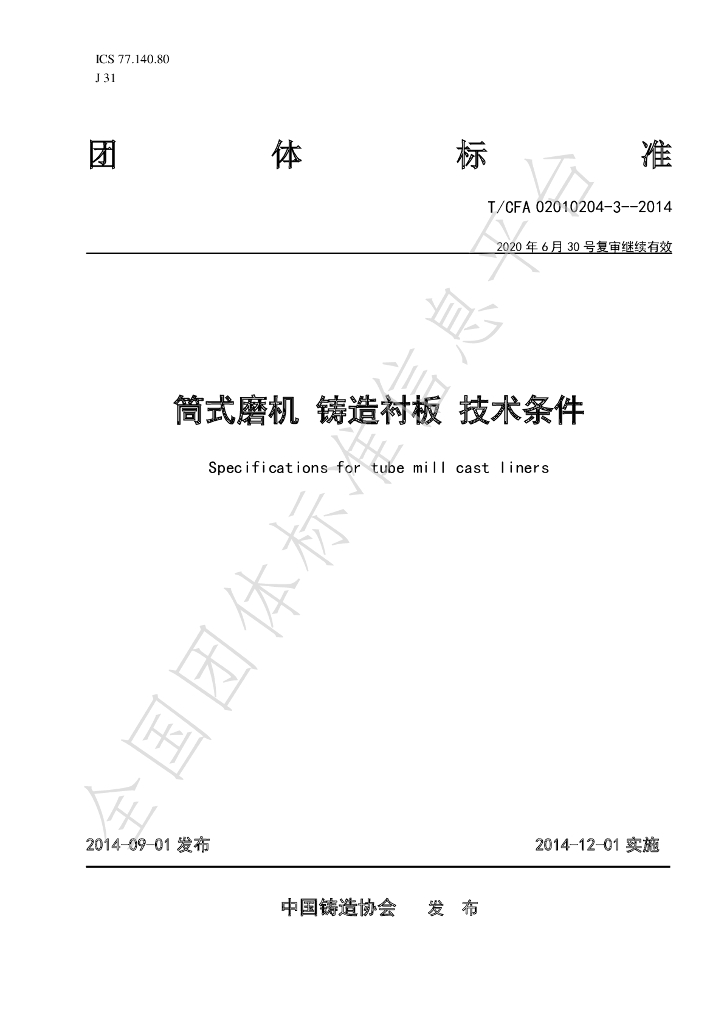 ICS 77.140.80
J 31

团 体 标 准

T/CFA 02010204-3--2014

2020 年 6 月 30 号复审继续有效

筒式磨机 铸造衬板 技术条件

Specifications for tube mill cast liners

全国团体标准信息平台

2014-09-01 发布

2014-12-01 实施

中国铸造协会 发 布